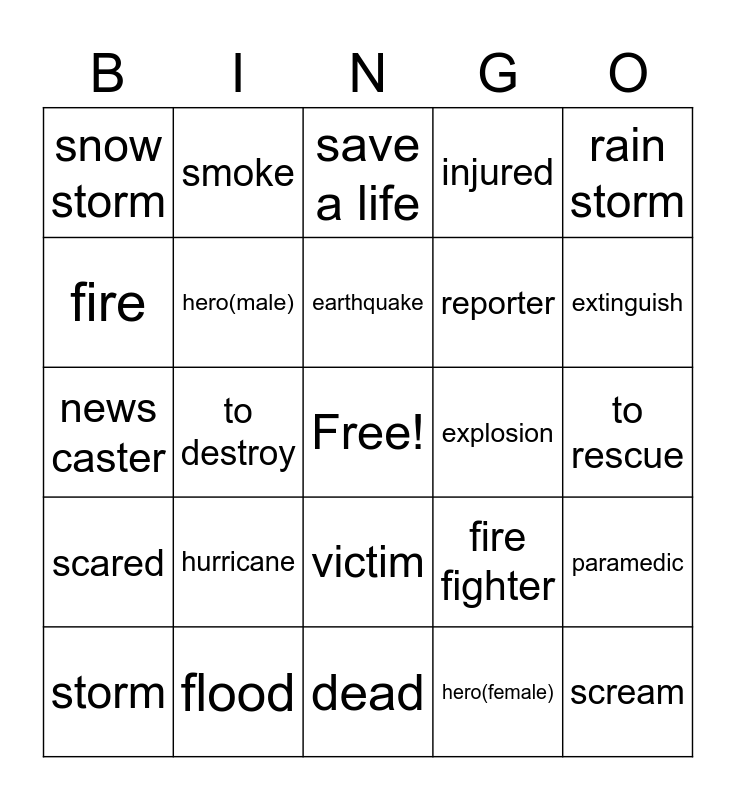 | B | I | N | G | O |
|---|---|---|---|---|
| snow storm | smoke | save a life | injured | rain storm |
| fire | hero(male) | earthquake | reporter | extinguish |
| news caster | to destroy | Free! | explosion | to rescue |
| scared | hurricane | victim | fire fighter | paramedic |
| storm | flood | dead | hero(female) | scream |